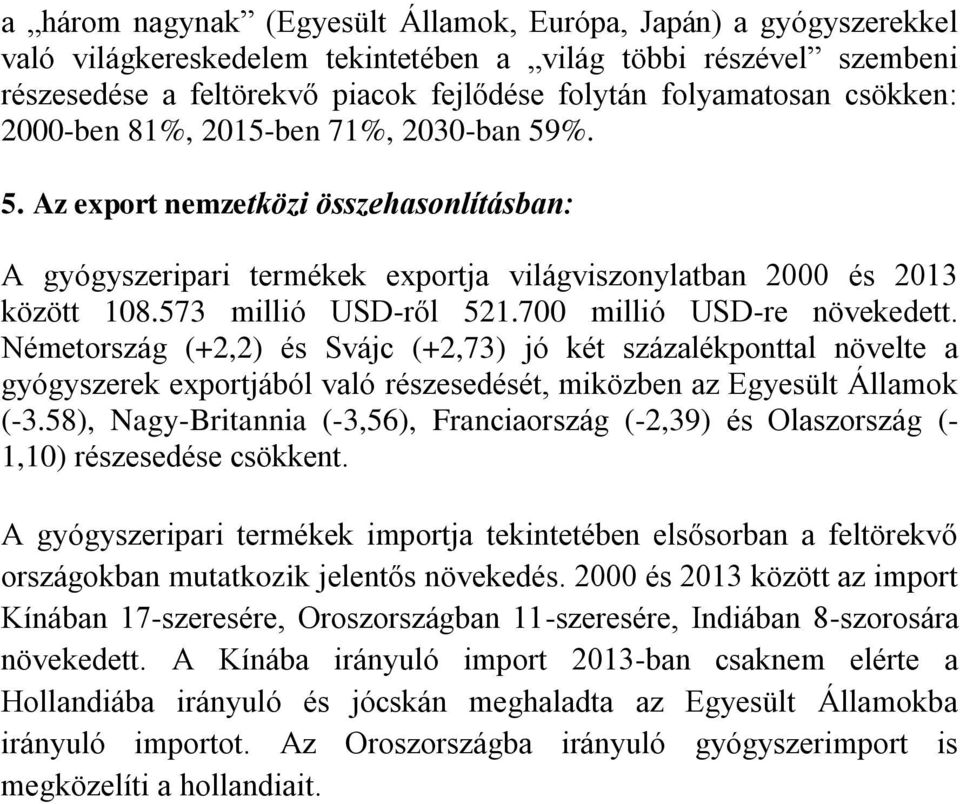 a „három nagynak” (Egyesült Államok, Európa, Japán) a gyógyszerekkel való világkereskedelem tekintetében a „világ többi részével” szembeni részesedése a feltörekvő piacok fejlődése folytán folyamatosan csökken: 2000-ben 81%, 2015-ben 71%, 2030-ban 59%.

5. Az export nemzetközi összehasonlításban:

A gyógyszeripari termékek exportja világviszonylatban 2000 és 2013 között 108.573 millió USD-ről 521.700 millió USD-re növekedett. Németország (+2,2) és Svájc (+2,73) jó két százalékponttal növelte a gyógyszerek exportjából való részesedését, miközben az Egyesült Államok (-3.58), Nagy-Britannia (-3,56), Franciaország (-2,39) és Olaszország (-1,10) részesedése csökkent.

A gyógyszeripari termékek importja tekintetében elsősorban a feltörekvő országokban mutatkozik jelentős növekedés. 2000 és 2013 között az import Kínában 17-szeresére, Oroszországban 11-szeresére, Indiában 8-szorosára növekedett. A Kínába irányuló import 2013-ban csaknem elérte a Hollandiába irányuló és jócskán meghaladta az Egyesült Államokba irányuló importot. Az Oroszországba irányuló gyógyszerimport is megközelíti a hollandiait.